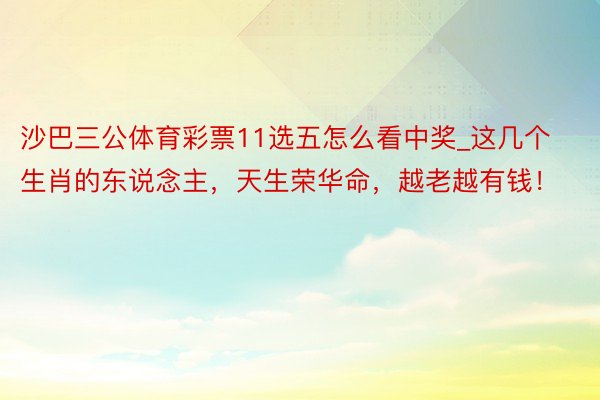 沙巴三公体育彩票11选五怎么看中奖_这几个生肖的东说念主，天生荣华命，越老越有钱！